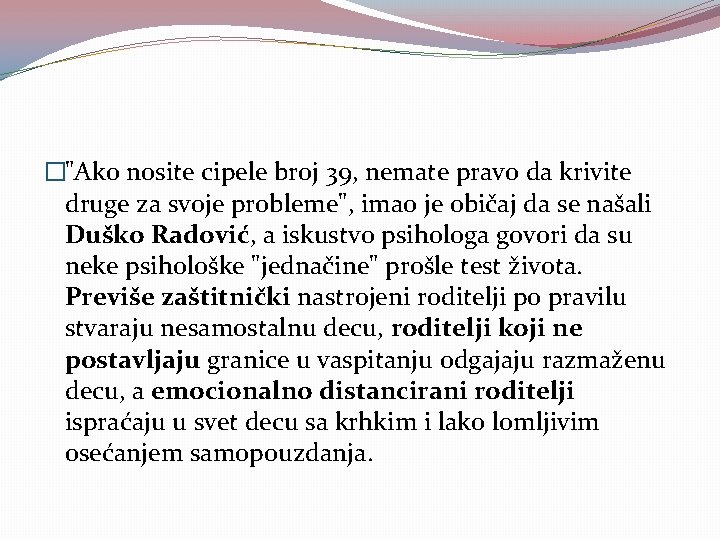 "Ako nosite cipele broj 39, nemate pravo da krivite druge za svoje probleme", imao je običaj da se našali Duško Radović, a iskustvo psihologa govori da su neke psihološke "jednačine" prošle test života. Previše zaštitnički nastrojeni roditelji po pravilu stvaraju nesamostalnu decu, roditelji koji ne postavljaju granice u vaspitanju odgajaju razmaženu decu, a emocionalno distancirani roditelji ispraćaju u svet decu sa krhkim i lako lomljivim osećanjem samopouzdanja.